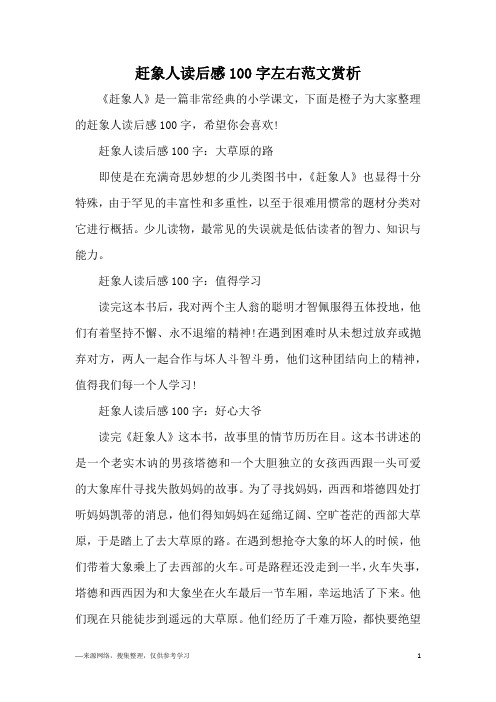 赶象人读后感100字左右范文赏析

《赶象人》是一篇非常经典的小学课文，下面是橙子为大家整理的赶象人读后感100字，希望你会喜欢!

赶象人读后感100字：大草原的路

即使是在充满奇思妙想的少儿类图书中，《赶象人》也显得十分特殊，由于罕见的丰富性和多重性，以至于很难用惯常的题材分类对它进行概括。少儿读物，最常见的失误就是低估读者的智力、知识与能力。

赶象人读后感100字：值得学习

读完这本书后，我对两个主人翁的聪明才智佩服得五体投地，他们有着坚持不懈、永不退缩的精神!在遇到困难时从未想过放弃或抛弃对方，两人一起合作与坏人斗智斗勇，他们这种团结向上的精神，值得我们每一个人学习!

赶象人读后感100字：好心大爷

读完《赶象人》这本书，故事里的情节历历在目。这本书讲述的是一个老实木讷的男孩塔德和一个大胆独立的女孩西西跟一头可爱的大象库什寻找失散妈妈的故事。为了寻找妈妈，西西和塔德四处打听妈妈凯蒂的消息，他们得知妈妈在延绵辽阔、空旷苍茫的西部大草原，于是踏上了去大草原的路。在遇到想抢夺大象的坏人的时候，他们带着大象乘上了去西部的火车。可是路程还没走到一半，火车失事，塔德和西西因为和大象坐在火车最后一节车厢，幸运地活了下来。他们现在只能徒步到遥远的大草原。他们经历了千难万险，都快要绝望

—来源网络，搜集整理，仅供参考学习

1